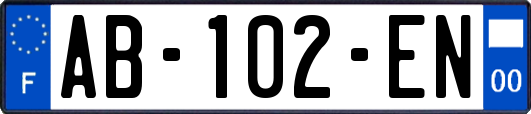 F
AB-102-EN
00